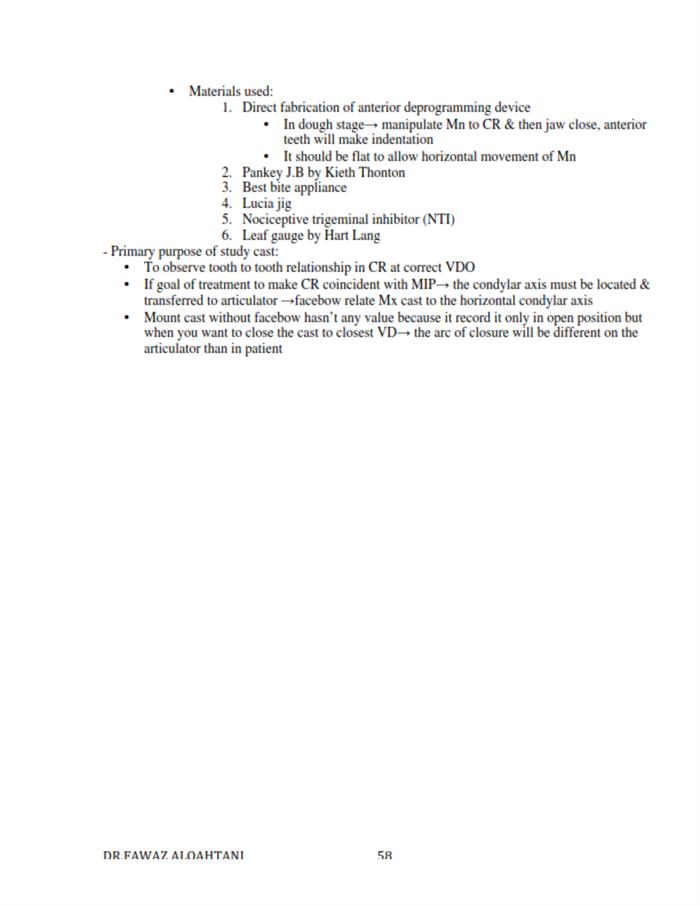 • Materials used:
1. Direct fabrication of anterior deprogramming device
• In dough stage→ manipulate Mn to CR & then jaw close, anterior teeth will make indentation
• It should be flat to allow horizontal movement of Mn
2. Pankey J.B by Kieth Thonton
3. Best bite appliance
4. Lucia jig
5. Nociceptive trigeminal inhibitor (NTI)
6. Leaf gauge by Hart Lang
- Primary purpose of study cast:
• To observe tooth to tooth relationship in CR at correct VDO
• If goal of treatment to make CR coincident with MIP→ the condylar axis must be located & transferred to articulator →facebow relate Mx cast to the horizontal condylar axis
• Mount cast without facebow hasn't any value because it record it only in open position but when you want to close the cast to closest VD→ the arc of closure will be different on the articulator than in patient

DR.FAWAZ ALQAHTANI 58